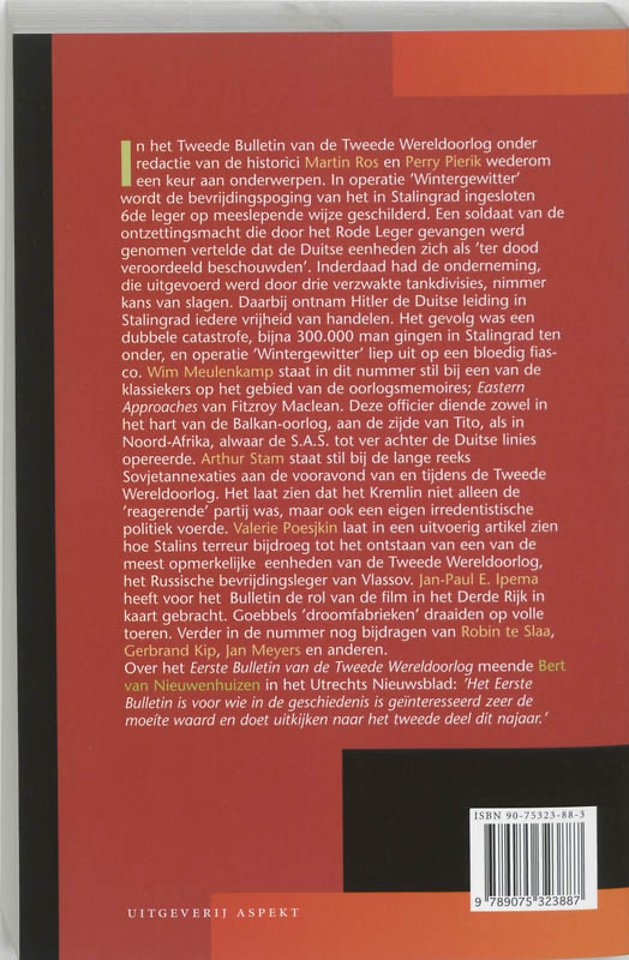 In het Tweede Bulletin van de Tweede Wereldoorlog onder redactie van de historici Martin Ros en Perry Pierik wederom een keur aan onderwerpen. In operatie 'Wintergewitter' wordt de bevrijdingspoging van het in Stalingrad ingesloten 6de leger op meeslepende wijze geschilderd. Een soldaat van de ontzettingsmacht die door het Rode Leger gevangen werd genomen vertelde dat de Duitse eenheden zich als 'ter dood veroordeeld beschouwden'. Inderdaad had de onderneming, die uitgevoerd werd door drie verzwakte tankdivisies, nimmer kans van slagen. Daarbij ontnam Hitler de Duitse leiding in Stalingrad iedere vrijheid van handelen. Het gevolg was een dubbele catastrofe, bijna 300.000 man gingen in Stalingrad ten onder, en operatie 'Wintergewitter' liep uit op een bloedig fiasco. Wim Meulenkamp staat in dit nummer stil bij een van de klassiekers op het gebied van de oorlogsmemoires; Eastern Approaches van Fitzroy Maclean. Deze officier diende zowel in het hart van de Balkan-oorlog, aan de zijde van Tito, als in Noord-Afrika, alwaar de S.A.S. tot ver achter de Duitse linies opereerde. Arthur Stam staat stil bij de lange reeks Sovjetannexaties aan de vooravond van en tijdens de Tweede Wereldoorlog. Het laat zien dat het Kremlin niet alleen de 'reagerende' partij was, maar ook een eigen irredentistische politiek voerde. Valerie Poesjkin laat in een uitvoerig artikel zien hoe Stalins terreur bijdroeg tot het ontstaan van een van de meest opmerkelijke eenheden van de Tweede Wereldoorlog, het Russische bevrijdingsleger van Vlassov. Jan-Paul E. Ipema heeft voor het Bulletin de rol van de film in het Derde Rijk in kaart gebracht. Goebbels 'droomfabrieken' draaiden op volle toeren. Verder in de nummer nog bijdragen van Robin te Slaa, Gerbrand Kip, Jan Meyers en anderen.
Over het Eerste Bulletin van de Tweede Wereldoorlog meende Bert van Nieuwenhuizen in het Utrechts Nieuwsblad: 'Het Eerste Bulletin is voor wie in de geschiedenis is geïnteresseerd zeer de moeite waard en doet uitkijken naar het tweede deel dit najaar.'

ISBN 90-75323-88-3
9 789075 323887

UITGEVERIJ ASPEKT